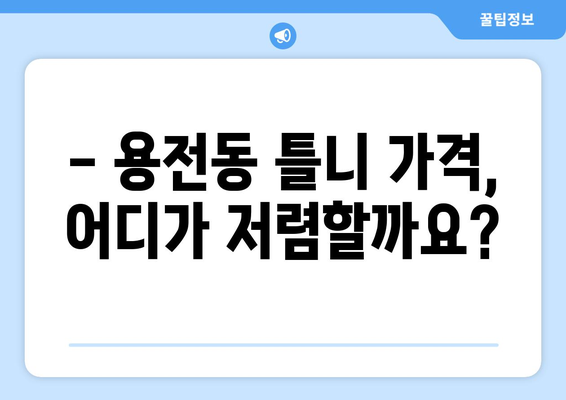 꿀팁정보

– 용전동 틀니 가격, 어디가 저렴할까요?